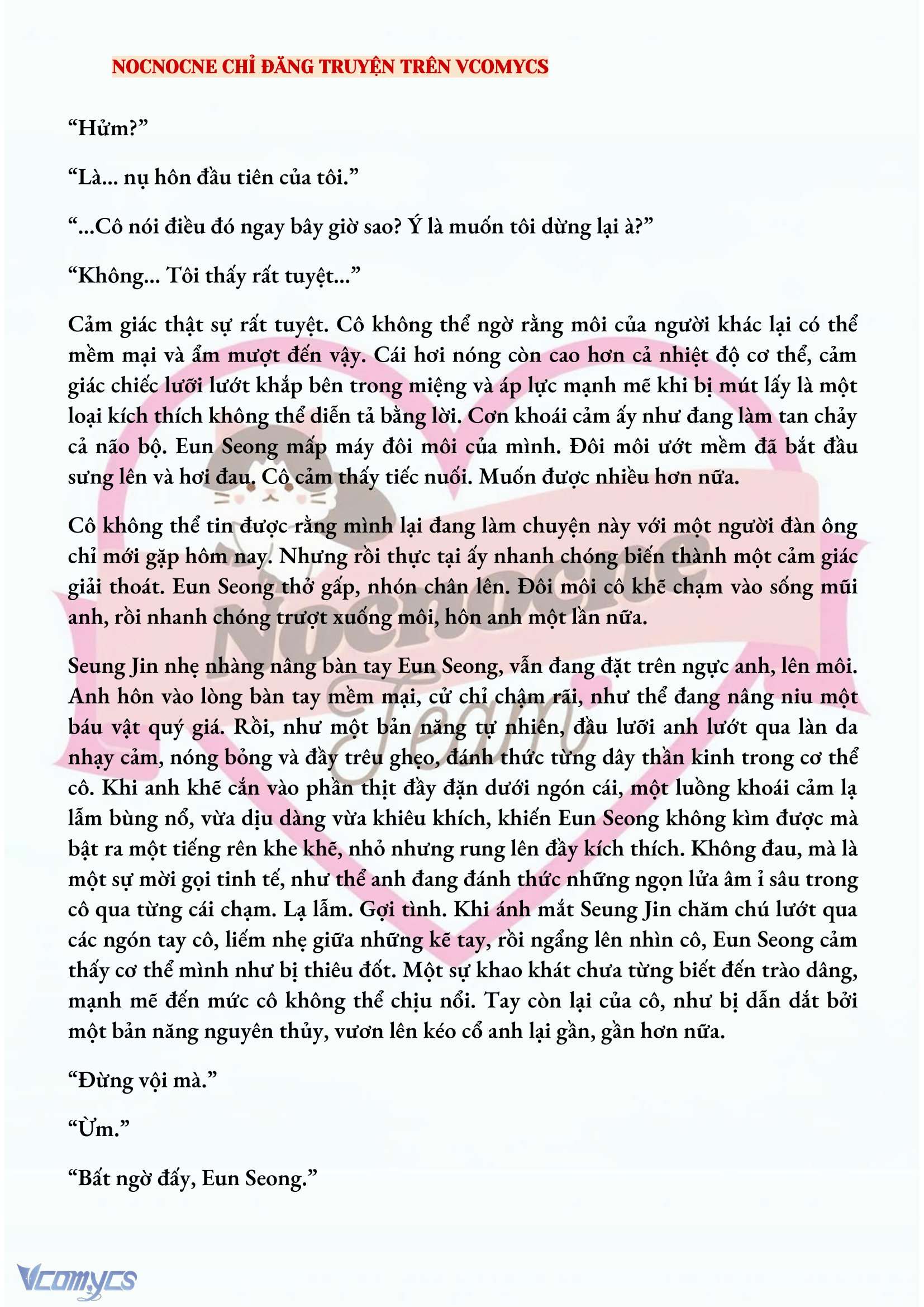 NOCNOCNE CHỈ ĐĂNG TRUYỆN TRÊN VCOMYCS

“Hửm?”

“Là... nụ hôn đầu tiên của tôi.”

“...Cô nói điều đó ngay bây giờ sao? Ý là muốn tôi dừng lại à?”

“Không... Tôi thấy rất tuyệt...”

Cảm giác thật sự rất tuyệt. Cô không thể ngờ rằng môi của người khác lại có thể mềm mại và ẩm mượt đến vậy. Cái hơi nóng còn cao hơn cả nhiệt độ cơ thể, cảm giác chiếc lưỡi lướt khắp bên trong miệng và áp lực mạnh mẽ khi bị mút lấy là một loại kích thích không thể diễn tả bằng lời. Cơn khoái cảm ấy như đang làm tan chảy cả não bộ. Eun Seong mấp máy đôi môi của mình. Đôi môi ướt mềm đã bắt đầu sưng lên và hơi đau. Cô cảm thấy tiếc nuối. Muốn được nhiều hơn nữa.

Cô không thể tin được rằng mình lại đang làm chuyện này với một người đàn ông chỉ mới gặp hôm nay. Nhưng rồi thực tại ấy nhanh chóng biến thành một cảm giác giải thoát. Eun Seong thở gấp, nhón chân lên. Đôi môi cô khẽ chạm vào sống mũi anh, rồi nhanh chóng trượt xuống môi, hôn anh một lần nữa.

Seung Jin nhẹ nhàng nâng bàn tay Eun Seong, vẫn đang đặt trên ngực anh, lên môi. Anh hôn vào lòng bàn tay mềm mại, cử chỉ chậm rãi, như thể đang nâng niu một báu vật quý giá. Rồi, như một bản năng tự nhiên, đầu lưỡi anh lướt qua làn da nhạy cảm, nóng bỏng và đầy trêu ghẹo, đánh thức từng dây thần kinh trong cơ thể cô. Khi anh khẽ cắn vào phần thịt đầy đặn dưới ngón cái, một luồng khoái cảm lạ lẫm bùng nổ, vừa dịu dàng vừa khiêu khích, khiến Eun Seong không kìm được mà bật ra một tiếng rên khe khẽ, nhỏ nhưng rung lên đầy kích thích. Không đau, mà là một sự mời gọi tinh tế, như thể anh đang đánh thức những ngọn lửa âm ỉ sâu trong cô qua từng cái chạm. Lạ lẫm. Gợi tình. Khi ánh mắt Seung Jin chăm chú lướt qua các ngón tay cô, liếm nhẹ giữa những kẽ tay, rồi ngẩng lên nhìn cô, Eun Seong cảm thấy cơ thể mình như bị thiêu đốt. Một sự khao khát chưa từng biết đến trào dâng, mạnh mẽ đến mức cô không thể chịu nổi. Tay còn lại của cô, như bị dẫn dắt bởi một bản năng nguyên thủy, vươn lên kéo cổ anh lại gần, gần hơn nữa.

“Đừng vội mà.”

“Ừm.”

“Bất ngờ đấy, Eun Seong.”

Nocnocne Team

Vcomycs